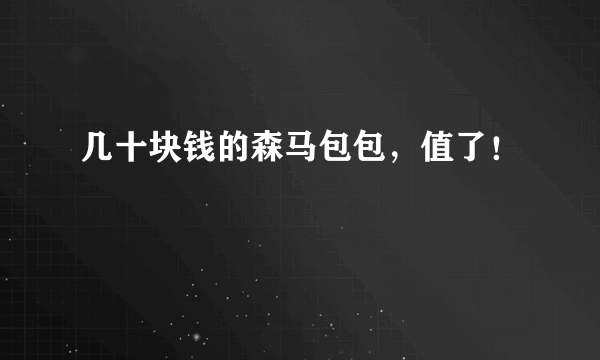 几十块钱的森马包包，值了！